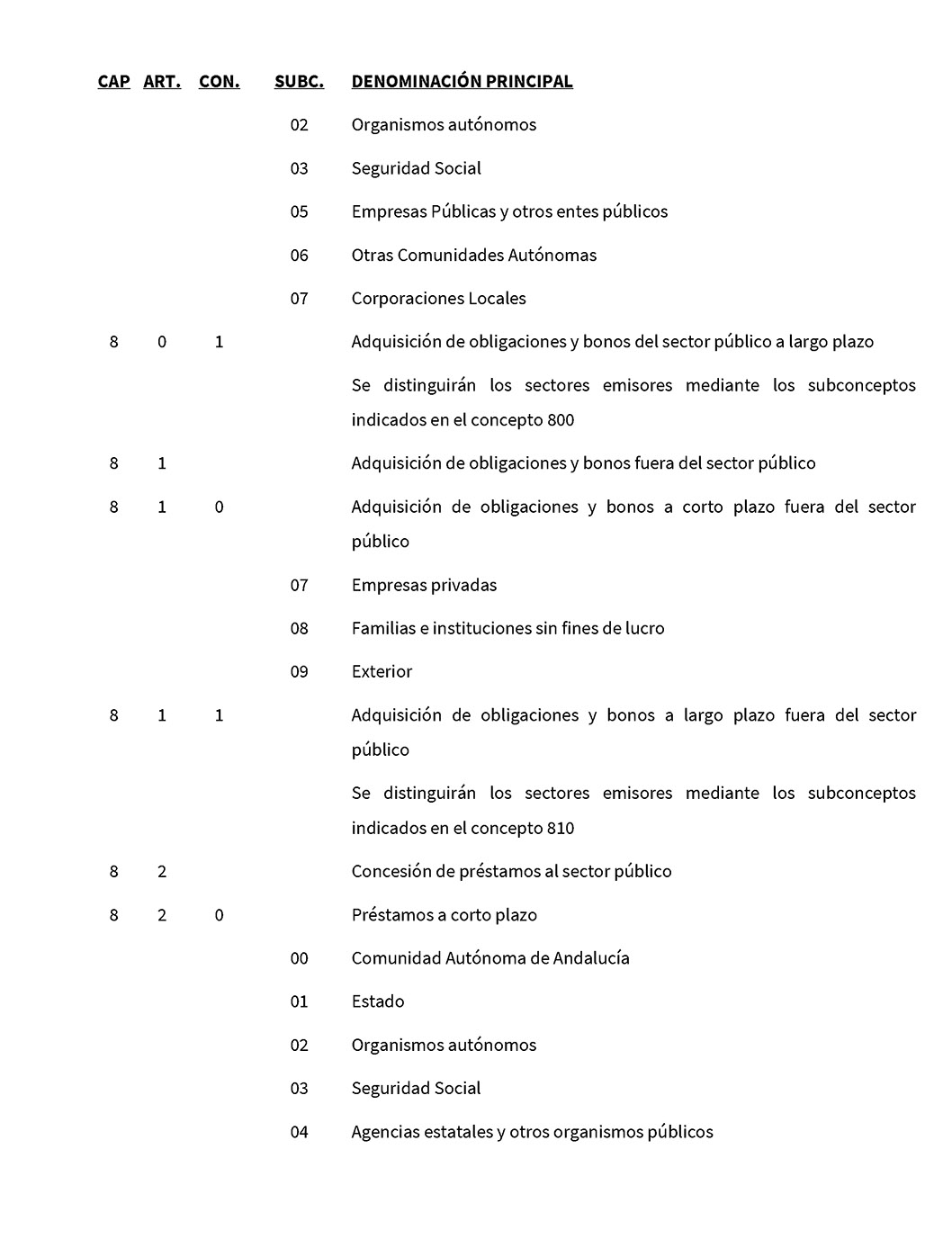 | CAP | ART. | CON. | SUBC. | DENOMINACIÓN PRINCIPAL |
|---|---|---|---|---|
| | | | 02 | Organismos autónomos |
| | | | 03 | Seguridad Social |
| | | | 05 | Empresas Públicas y otros entes públicos |
| | | | 06 | Otras Comunidades Autónomas |
| | | | 07 | Corporaciones Locales |
| 8 | 0 | 1 | | Adquisición de obligaciones y bonos del sector público a largo plazo |
| | | | | Se distinguirán los sectores emisores mediante los subconceptos indicados en el concepto 800 |
| 8 | 1 | | | Adquisición de obligaciones y bonos fuera del sector público |
| 8 | 1 | 0 | | Adquisición de obligaciones y bonos a corto plazo fuera del sector público |
| | | | 07 | Empresas privadas |
| | | | 08 | Familias e instituciones sin fines de lucro |
| | | | 09 | Exterior |
| 8 | 1 | 1 | | Adquisición de obligaciones y bonos a largo plazo fuera del sector público |
| | | | | Se distinguirán los sectores emisores mediante los subconceptos indicados en el concepto 810 |
| 8 | 2 | | | Concesión de préstamos al sector público |
| 8 | 2 | 0 | | Préstamos a corto plazo |
| | | | 00 | Comunidad Autónoma de Andalucía |
| | | | 01 | Estado |
| | | | 02 | Organismos autónomos |
| | | | 03 | Seguridad Social |
| | | | 04 | Agencias estatales y otros organismos públicos |